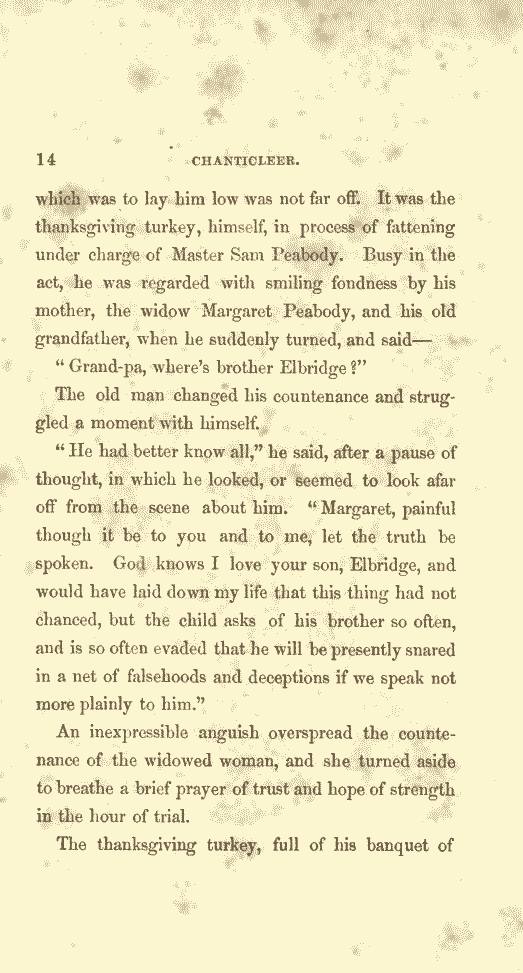 14 CHANTICLEER.

which was to lay him low was not far off. It was the thanksgiving turkey, himself, in process of fattening under charge of Master Sam Peabody. Busy in the act, he was regarded with smiling fondness by his mother, the widow Margaret Peabody, and his old grandfather, when he suddenly turned, and said—

"Grand-pa, where's brother Elbridge?"

The old man changed his countenance and struggled a moment with himself.

"He had better know all," he said, after a pause of thought, in which he looked, or seemed to look afar off from the scene about him. "Margaret, painful though it be to you and to me, let the truth be spoken. God knows I love your son, Elbridge, and would have laid down my life that this thing had not chanced, but the child asks of his brother so often, and is so often evaded that he will be presently snared in a net of falsehoods and deceptions if we speak not more plainly to him."

An inexpressible anguish overspread the countenance of the widowed woman, and she turned aside to breathe a brief prayer of trust and hope of strength in the hour of trial.

The thanksgiving turkey, full of his banquet of